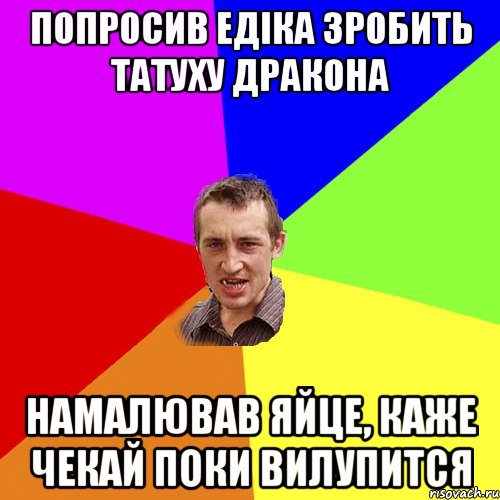 ПОПРОСИВ ЕДІКА ЗРОБИТЬ ТАТУХУ ДРАКОНА

НАМАЛЮВАВ ЯЙЦЕ, КАЖЕ ЧЕКАЙ ПОКИ ВИЛУПИТСЯ

risovach.ru